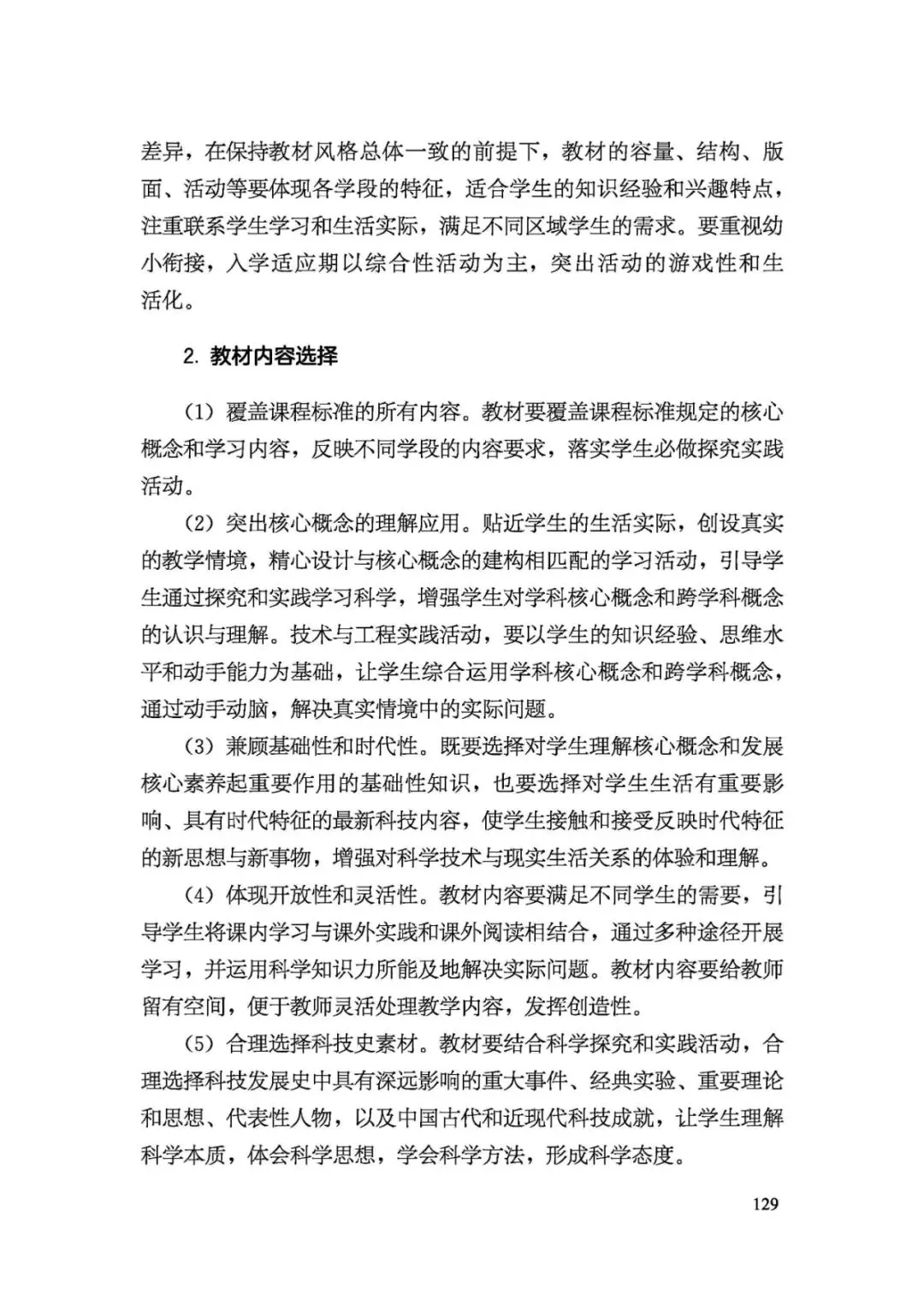 差异，在保持教材风格总体一致的前提下，教材的容量、结构、版面、活动等要体现各学段的特征，适合学生的知识经验和兴趣特点，注重联系学生学习和生活实际，满足不同区域学生的需求。要重视幼小衔接，入学适应期以综合性活动为主，突出活动的游戏性和生活化。

2. 教材内容选择

（1）覆盖课程标准的所有内容。教材要覆盖课程标准规定的核心概念和学习内容，反映不同学段的内容要求，落实学生必做探究实践活动。

（2）突出核心概念的理解应用。贴近学生的生活实际，创设真实的教学情境，精心设计与核心概念的建构相匹配的学习活动，引导学生通过探究和实践学习科学，增强学生对学科核心概念和跨学科概念的认识与理解。技术与工程实践活动，要以学生的知识经验、思维水平和动手能力为基础，让学生综合运用学科核心概念和跨学科概念，通过动手动脑，解决真实情境中的实际问题。

（3）兼顾基础性和时代性。既要选择对学生理解核心概念和发展核心素养起重要作用的基础性知识，也要选择对学生生活有重要影响、具有时代特征的最新科技内容，使学生接触和接受反映时代特征的新思想与新事物，增强对科学技术与现实生活关系的体验和理解。

（4）体现开放性和灵活性。教材内容要满足不同学生的需要，引导学生将课内学习与课外实践和课外阅读相结合，通过多种途径开展学习，并运用科学知识力所能及地解决实际问题。教材内容要给教师留有空间，便于教师灵活处理教学内容，发挥创造性。

（5）合理选择科技史素材。教材要结合科学探究和实践活动，合理选择科技发展史中具有深远影响的重大事件、经典实验、重要理论和思想、代表性人物，以及中国古代和近现代科技成就，让学生理解科学本质，体会科学思想，学会科学方法，形成科学态度。

129